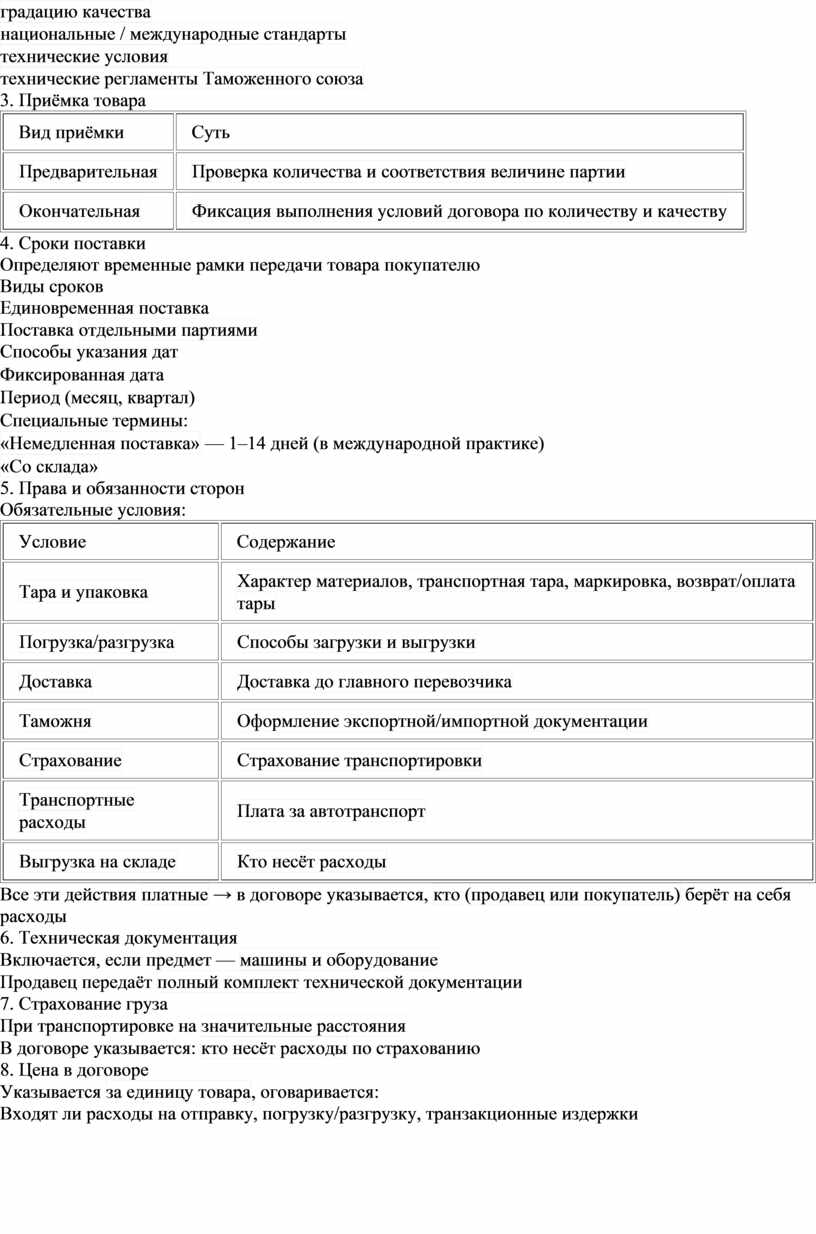 градацию качества
национальные / международные стандарты
технические условия
технические регламенты Таможенного союза
3. Приёмка товара

| Вид приёмки | Суть |
|---|---|
| Предварительная | Проверка количества и соответствия величине партии |
| Окончательная | Фиксация выполнения условий договора по количеству и качеству |

4. Сроки поставки
Определяют временные рамки передачи товара покупателю
Виды сроков
Единовременная поставка
Поставка отдельными партиями
Способы указания дат
Фиксированная дата
Период (месяц, квартал)
Специальные термины:
«Немедленная поставка» — 1–14 дней (в международной практике)
«Со склада»
5. Права и обязанности сторон
Обязательные условия:

| Условие | Содержание |
|---|---|
| Тара и упаковка | Характер материалов, транспортная тара, маркировка, возврат/оплата тары |
| Погрузка/разгрузка | Способы загрузки и выгрузки |
| Доставка | Доставка до главного перевозчика |
| Таможня | Оформление экспортной/импортной документации |
| Страхование | Страхование транспортировки |
| Транспортные расходы | Плата за автотранспорт |
| Выгрузка на складе | Кто несёт расходы |

Все эти действия платные → в договоре указывается, кто (продавец или покупатель) берёт на себя расходы
6. Техническая документация
Включается, если предмет — машины и оборудование
Продавец передаёт полный комплект технической документации
7. Страхование груза
При транспортировке на значительные расстояния
В договоре указывается: кто несёт расходы по страхованию
8. Цена в договоре
Указывается за единицу товара, оговаривается:
Входят ли расходы на отправку, погрузку/разгрузку, транзакционные издержки